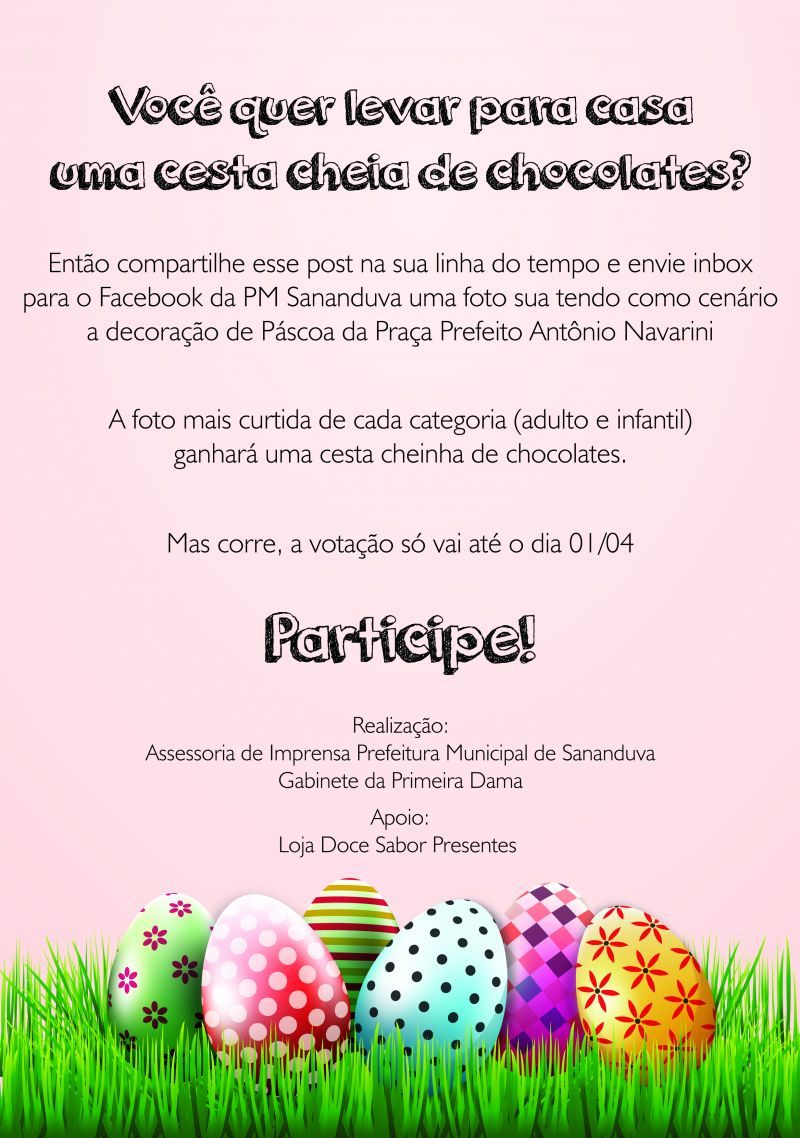 Você quer levar para casa uma cesta cheia de chocolates?

Então compartilhe esse post na sua linha do tempo e envie inbox para o Facebook da PM Sananduva uma foto sua tendo como cenário a decoração de Páscoa da Praça Prefeito Antônio Navarini

A foto mais curtida de cada categoria (adulto e infantil) ganhará uma cesta cheinha de chocolates.

Mas corre, a votação só vai até o dia 01/04

Participe!

Realização:
Assessoria de Imprensa Prefeitura Municipal de Sananduva
Gabinete da Primeira Dama

Apoio:
Loja Doce Sabor Presentes